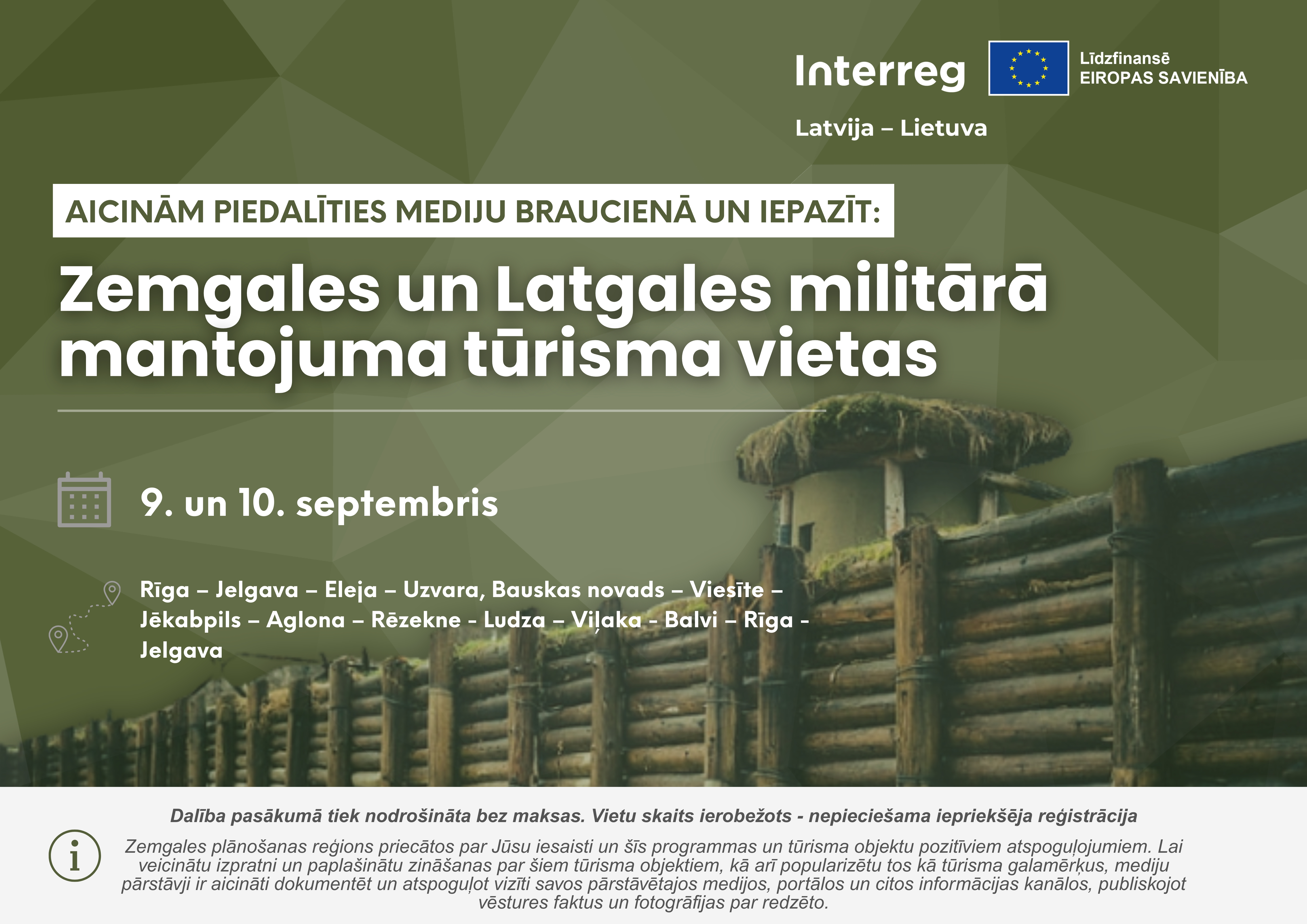 Interreg

Līdzfinansē
EIROPAS SAVIENĪBA

Latvija – Lietuva

AICINĀM PIEDALĪTIES MEDIJU BRAUCIENĀ UN IEPAZĪT:

Zemgales un Latgales militārā mantojuma tūrisma vietas

9. un 10. septembris

Rīga – Jelgava – Eleja – Uzvara, Bauskas novads – Viesīte – Jēkabpils – Aglona – Rēzekne - Ludza – Viļaka - Balvi – Rīga - Jelgava

Dalība pasākumā tiek nodrošināta bez maksas. Vietu skaits ierobežots - nepieciešama iepriekšēja reģistrācija

Zemgales plānošanas reģions priecātos par Jūsu iesaisti un šīs programmas un tūrisma objektu pozitīviem atspoguļojumiem. Lai veicinātu izpratni un paplašinātu zināšanas par šiem tūrisma objektiem, kā arī popularizētu tos kā tūrisma galamērķus, mediju pārstāvji ir aicināti dokumentēt un atspoguļot vizīti savos pārstāvētajos medijos, portālos un citos informācijas kanālos, publiskojot vēstures faktus un fotogrāfijas par redzēto.